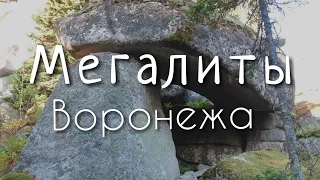 Мегалиты
Воронежа